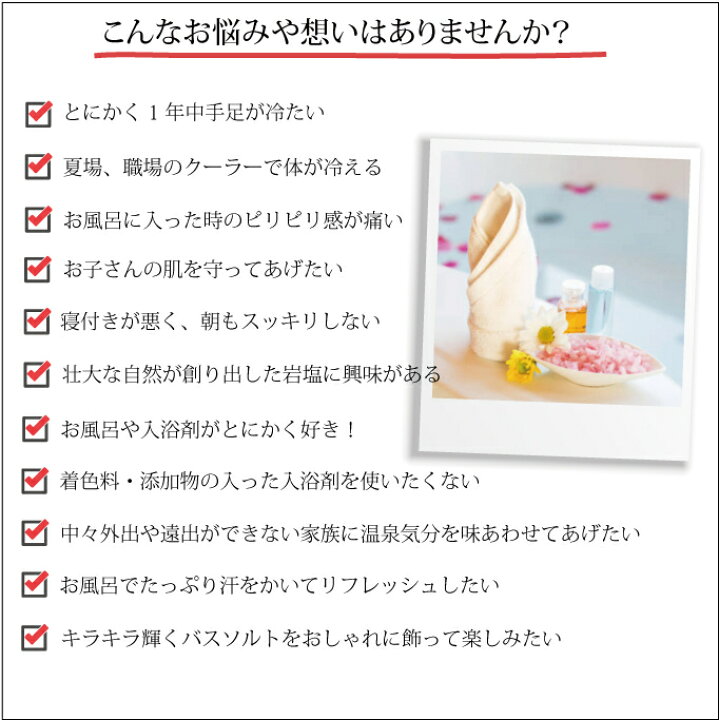 こんなお悩みや想いはありませんか？

とにかく１年中手足が冷たい

夏場、職場のクーラーで体が冷える

お風呂に入った時のピリピリ感が痛い

お子さんの肌を守ってあげたい

寝付きが悪く、朝もスッキリしない

壮大な自然が創り出した岩塩に興味がある

お風呂や入浴剤がとにかく好き！

着色料・添加物の入った入浴剤を使いたくない

中々外出や遠出ができない家族に温泉気分を味あわせてあげたい

お風呂でたっぷり汗をかいてリフレッシュしたい

キラキラ輝くバスソルトをおしゃれに飾って楽しみたい